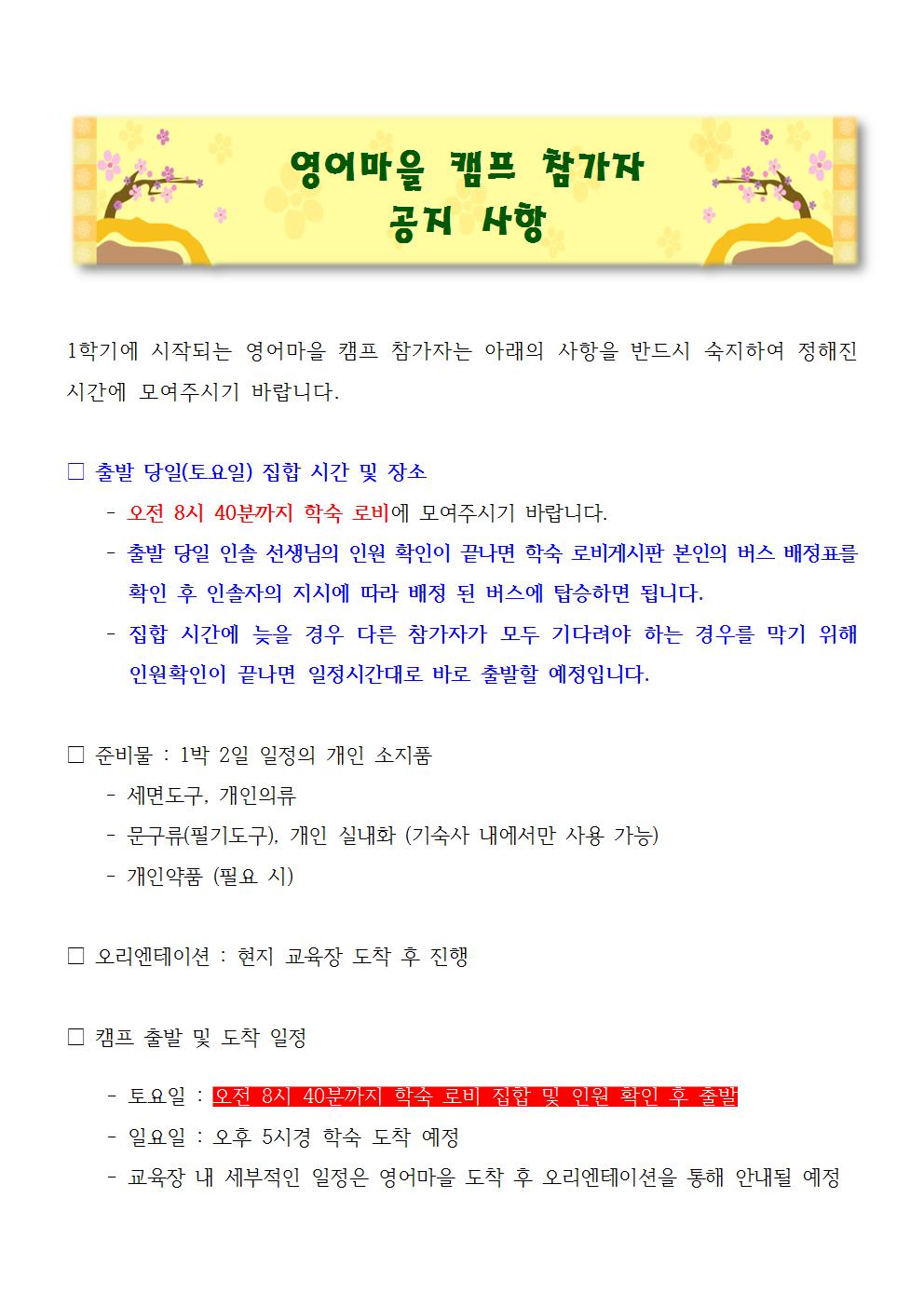 영어마을 캠프 참가자
공지 사항

1학기에 시작되는 영어마을 캠프 참가자는 아래의 사항을 반드시 숙지하여 정해진 시간에 모여주시기 바랍니다.

□ 출발 당일(토요일) 집합 시간 및 장소
- 오전 8시 40분까지 학숙 로비에 모여주시기 바랍니다.
- 출발 당일 인솔 선생님의 인원 확인이 끝나면 학숙 로비게시판 본인의 버스 배정표를 확인 후 인솔자의 지시에 따라 배정 된 버스에 탑승하면 됩니다.
- 집합 시간에 늦을 경우 다른 참가자가 모두 기다려야 하는 경우를 막기 위해 인원확인이 끝나면 일정시간대로 바로 출발할 예정입니다.

□ 준비물 : 1박 2일 일정의 개인 소지품
- 세면도구, 개인의류
- 문구류(필기도구), 개인 실내화 (기숙사 내에서만 사용 가능)
- 개인약품 (필요 시)

□ 오리엔테이션 : 현지 교육장 도착 후 진행

□ 캠프 출발 및 도착 일정
- 토요일 : 오전 8시 40분까지 학숙 로비 집합 및 인원 확인 후 출발
- 일요일 : 오후 5시경 학숙 도착 예정
- 교육장 내 세부적인 일정은 영어마을 도착 후 오리엔테이션을 통해 안내될 예정